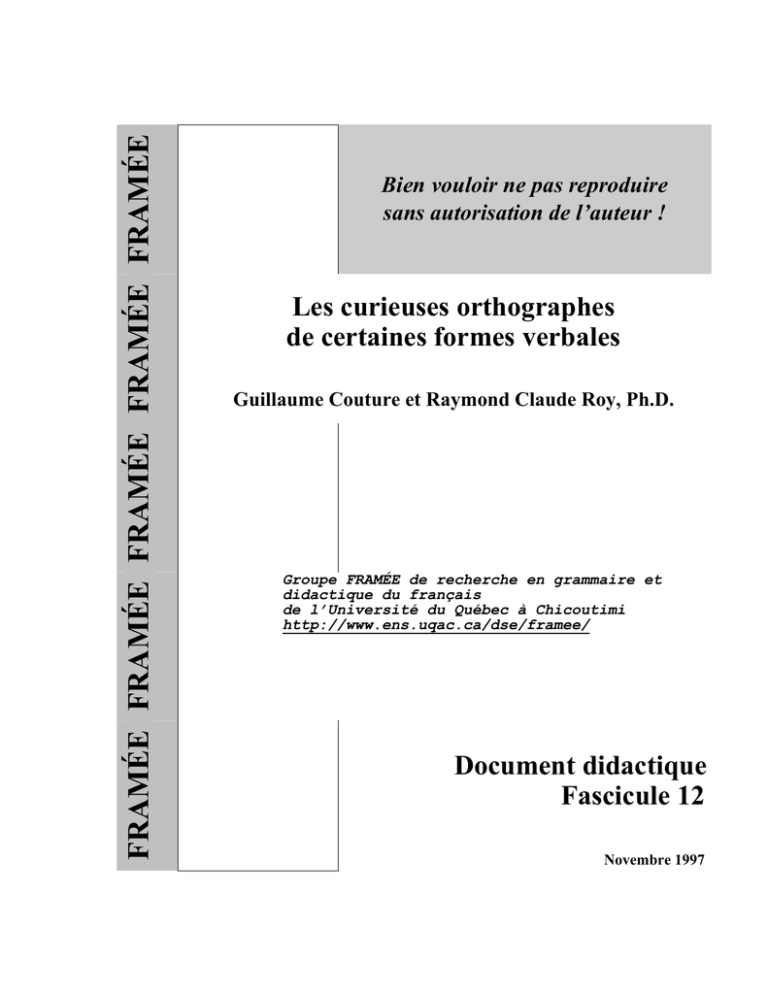 FRAMÉE FRAMÉE FRAMÉE FRAMÉE FRAMÉE

Bien vouloir ne pas reproduire sans autorisation de l'auteur !

Les curieuses orthographes de certaines formes verbales

Guillaume Couture et Raymond Claude Roy, Ph.D.

Groupe FRAMÉE de recherche en grammaire et didactique du français de l'Université du Québec à Chicoutimi http://www.ens.uqac.ca/dse/framee/

Document didactique
Fascicule 12

Novembre 1997